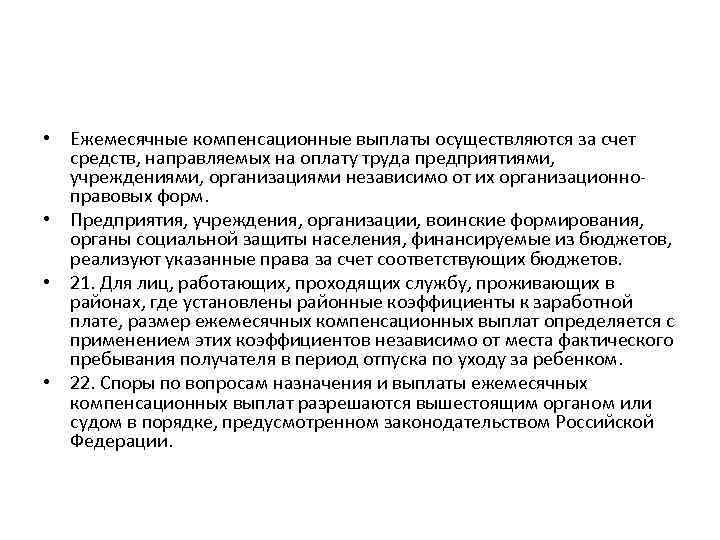 • Ежемесячные компенсационные выплаты осуществляются за счет средств, направляемых на оплату труда предприятиями, учреждениями, организациями независимо от их организационно-правовых форм.

• Предприятия, учреждения, организации, воинские формирования, органы социальной защиты населения, финансируемые из бюджетов, реализуют указанные права за счет соответствующих бюджетов.

• 21. Для лиц, работающих, проходящих службу, проживающих в районах, где установлены районные коэффициенты к заработной плате, размер ежемесячных компенсационных выплат определяется с применением этих коэффициентов независимо от места фактического пребывания получателя в период отпуска по уходу за ребенком.

• 22. Споры по вопросам назначения и выплаты ежемесячных компенсационных выплат разрешаются вышестоящим органом или судом в порядке, предусмотренном законодательством Российской Федерации.